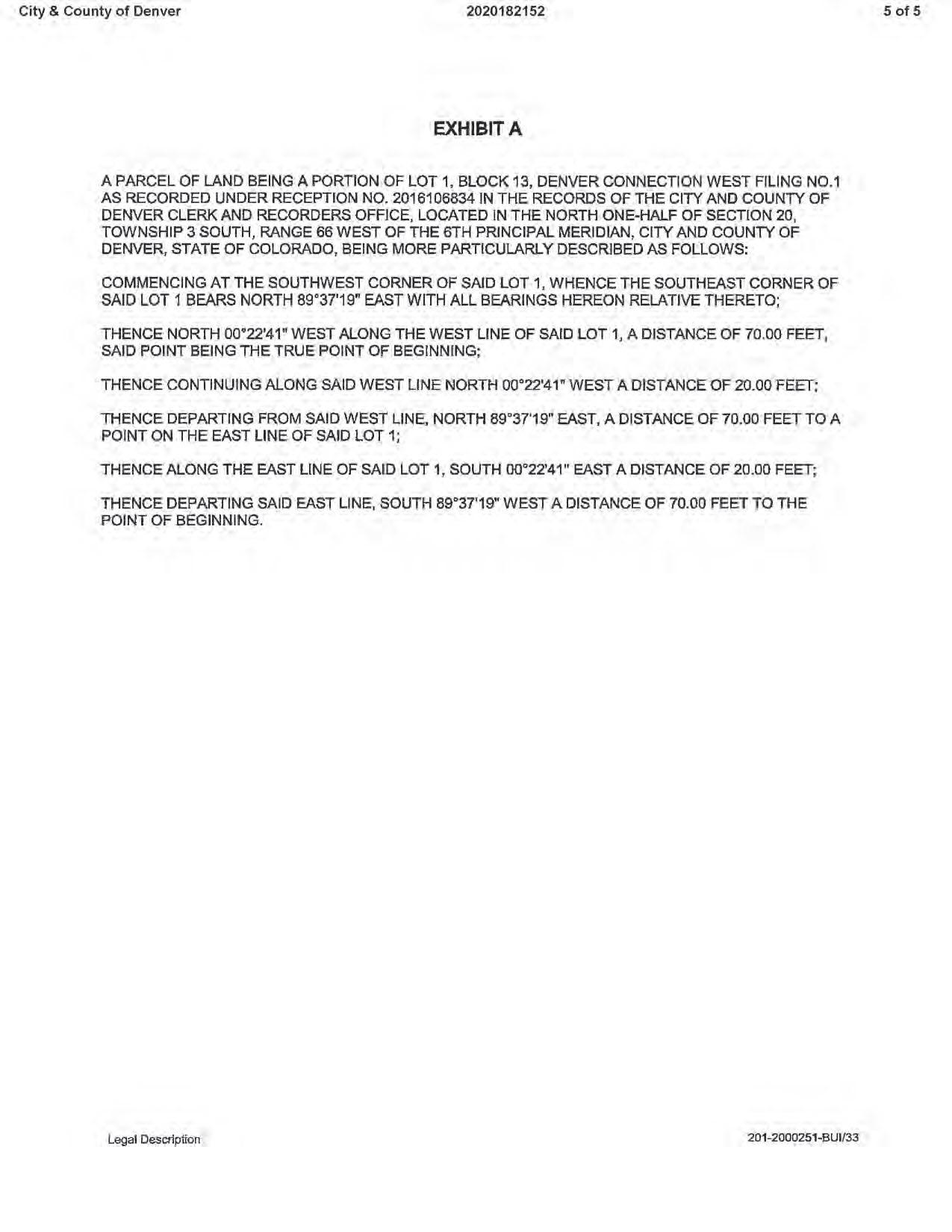 City & County of Denver 2020182152 5 of 5

EXHIBIT A

A PARCEL OF LAND BEING A PORTION OF LOT 1, BLOCK 13, DENVER CONNECTION WEST FILING NO.1 AS RECORDED UNDER RECEPTION NO. 2016106834 IN THE RECORDS OF THE CITY AND COUNTY OF DENVER CLERK AND RECORDERS OFFICE, LOCATED IN THE NORTH ONE-HALF OF SECTION 20, TOWNSHIP 3 SOUTH, RANGE 66 WEST OF THE 6TH PRINCIPAL MERIDIAN, CITY AND COUNTY OF DENVER, STATE OF COLORADO, BEING MORE PARTICULARLY DESCRIBED AS FOLLOWS:

COMMENCING AT THE SOUTHWEST CORNER OF SAID LOT 1, WHENCE THE SOUTHEAST CORNER OF SAID LOT 1 BEARS NORTH 89°37'19" EAST WITH ALL BEARINGS HEREON RELATIVE THERETO;

THENCE NORTH 00°22'41" WEST ALONG THE WEST LINE OF SAID LOT 1, A DISTANCE OF 70.00 FEET, SAID POINT BEING THE TRUE POINT OF BEGINNING;

THENCE CONTINUING ALONG SAID WEST LINE NORTH 00°22'41" WEST A DISTANCE OF 20.00 FEET;

THENCE DEPARTING FROM SAID WEST LINE, NORTH 89°37'19" EAST, A DISTANCE OF 70.00 FEET TO A POINT ON THE EAST LINE OF SAID LOT 1;

THENCE ALONG THE EAST LINE OF SAID LOT 1, SOUTH 00°22'41" EAST A DISTANCE OF 20.00 FEET;

THENCE DEPARTING SAID EAST LINE, SOUTH 89°37'19" WEST A DISTANCE OF 70.00 FEET TO THE POINT OF BEGINNING.

Legal Description 201-2000251-BUI/33